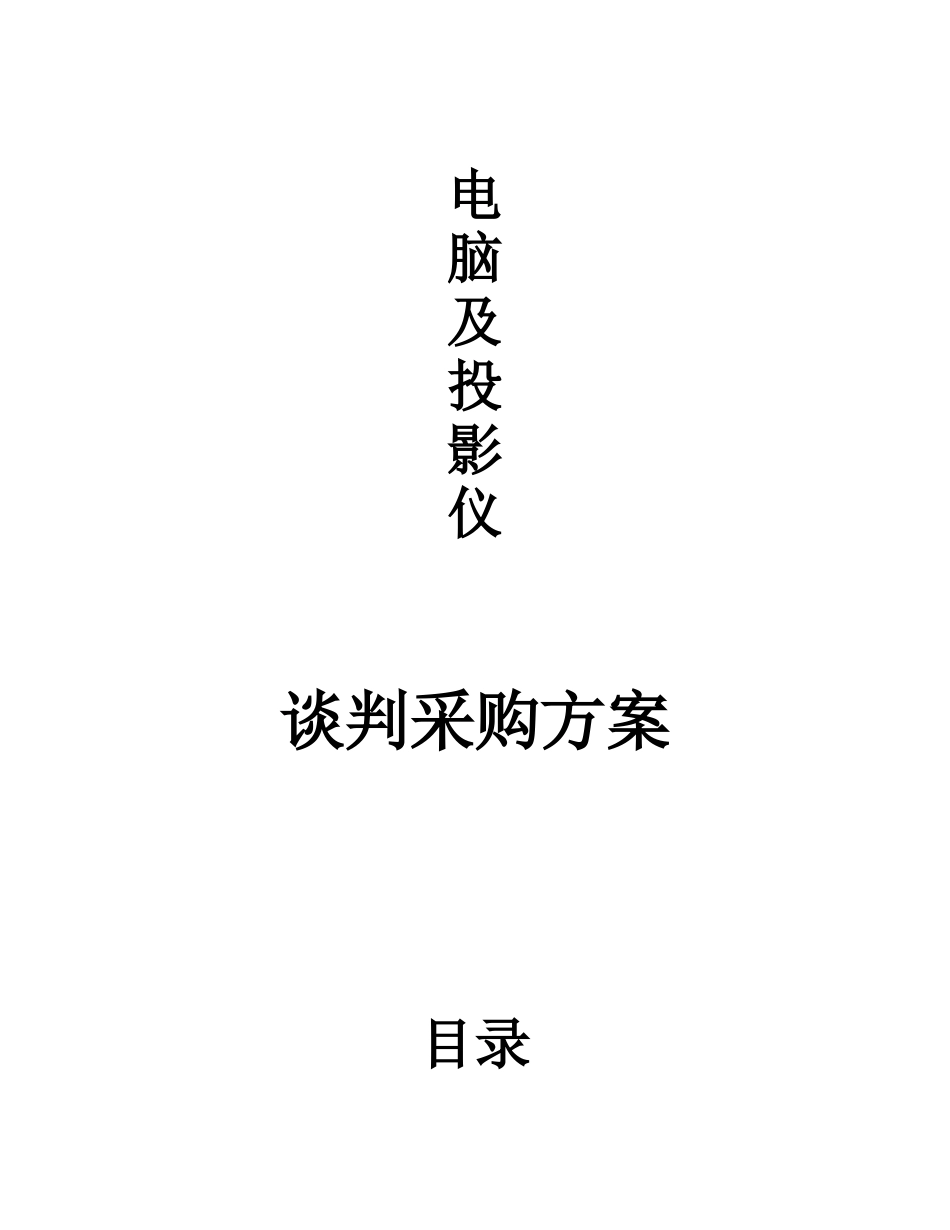 电脑及投影仪

谈判采购方案

目录